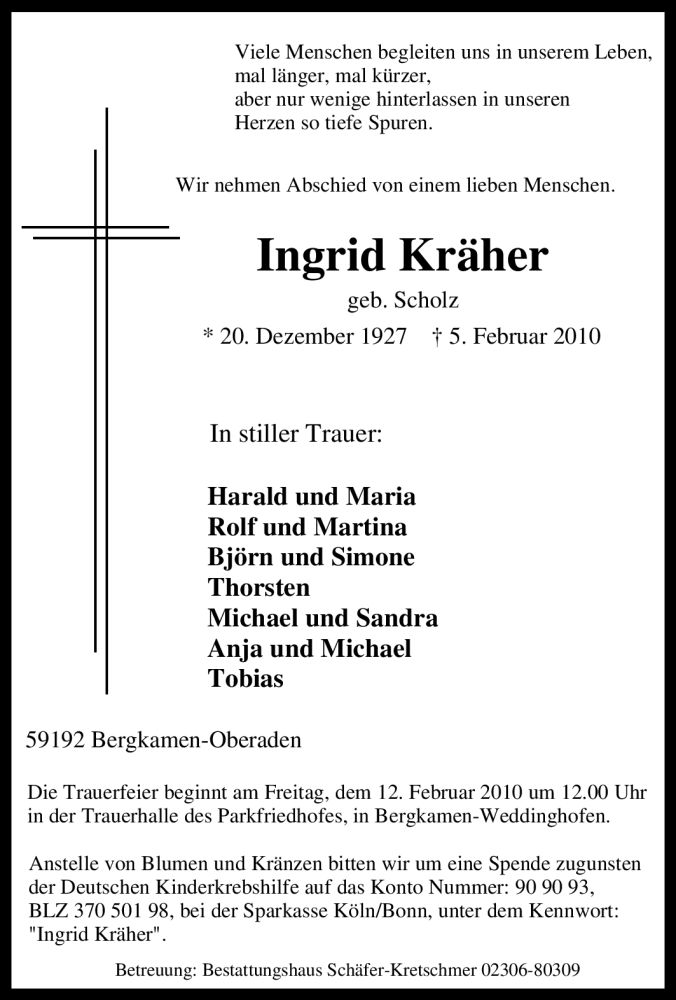 Viele Menschen begleiten uns in unserem Leben, mal länger, mal kürzer, aber nur wenige hinterlassen in unseren Herzen so tiefe Spuren.

Wir nehmen Abschied von einem lieben Menschen.

Ingrid Kräher

geb. Scholz

* 20. Dezember 1927 † 5. Februar 2010

In stiller Trauer:

Harald und Maria
Rolf und Martina
Björn und Simone
Thorsten
Michael und Sandra
Anja und Michael
Tobias

59192 Bergkamen-Oberaden

Die Trauerfeier beginnt am Freitag, dem 12. Februar 2010 um 12.00 Uhr in der Trauerhalle des Parkfriedhofes, in Bergkamen-Weddinghofen.

Anstelle von Blumen und Kränzen bitten wir um eine Spende zugunsten der Deutschen Kinderkrebshilfe auf das Konto Nummer: 90 90 93, BLZ 370 501 98, bei der Sparkasse Köln/Bonn, unter dem Kennwort: "Ingrid Kräher".

Betreuung: Bestattungshaus Schäfer-Kretschmer 02306-80309